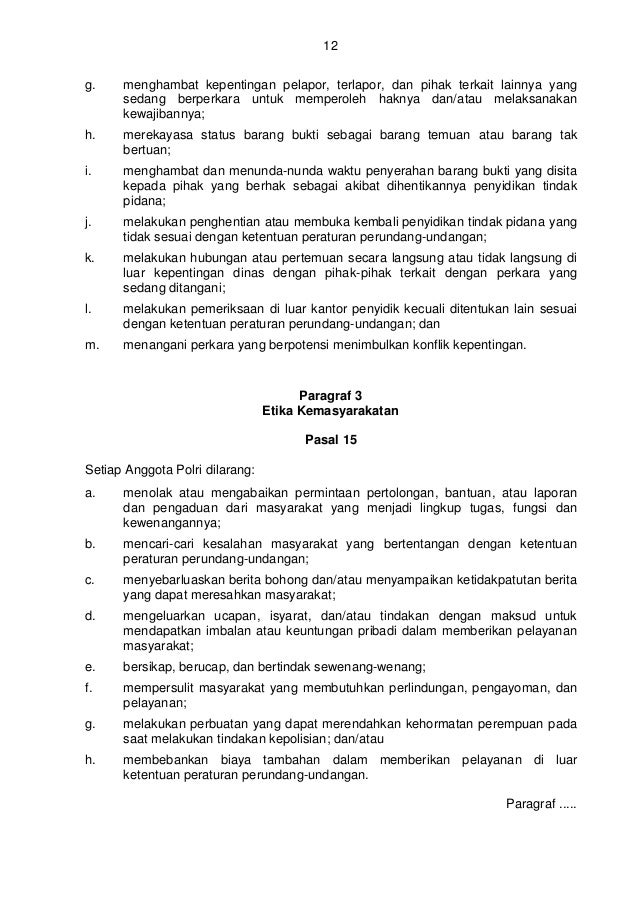 12

g. menghambat kepentingan pelapor, terlapor, dan pihak terkait lainnya yang sedang berperkara untuk memperoleh haknya dan/atau melaksanakan kewajibannya;

h. merekayasa status barang bukti sebagai barang temuan atau barang tak bertuan;

i. menghambat dan menunda-nunda waktu penyerahan barang bukti yang disita kepada pihak yang berhak sebagai akibat dihentikannya penyidikan tindak pidana;

j. melakukan penghentian atau membuka kembali penyidikan tindak pidana yang tidak sesuai dengan ketentuan peraturan perundang-undangan;

k. melakukan hubungan atau pertemuan secara langsung atau tidak langsung di luar kepentingan dinas dengan pihak-pihak terkait dengan perkara yang sedang ditangani;

l. melakukan pemeriksaan di luar kantor penyidik kecuali ditentukan lain sesuai dengan ketentuan peraturan perundang-undangan; dan

m. menangani perkara yang berpotensi menimbulkan konflik kepentingan.

Paragraf 3
Etika Kemasyarakatan

Pasal 15

Setiap Anggota Polri dilarang:

a. menolak atau mengabaikan permintaan pertolongan, bantuan, atau laporan dan pengaduan dari masyarakat yang menjadi lingkup tugas, fungsi dan kewenangannya;

b. mencari-cari kesalahan masyarakat yang bertentangan dengan ketentuan peraturan perundang-undangan;

c. menyebarluaskan berita bohong dan/atau menyampaikan ketidakpatutan berita yang dapat meresahkan masyarakat;

d. mengeluarkan ucapan, isyarat, dan/atau tindakan dengan maksud untuk mendapatkan imbalan atau keuntungan pribadi dalam memberikan pelayanan masyarakat;

e. bersikap, berucap, dan bertindak sewenang-wenang;

f. mempersulit masyarakat yang membutuhkan perlindungan, pengayoman, dan pelayanan;

g. melakukan perbuatan yang dapat merendahkan kehormatan perempuan pada saat melakukan tindakan kepolisian; dan/atau

h. membebankan biaya tambahan dalam memberikan pelayanan di luar ketentuan peraturan perundang-undangan.

Paragraf .....